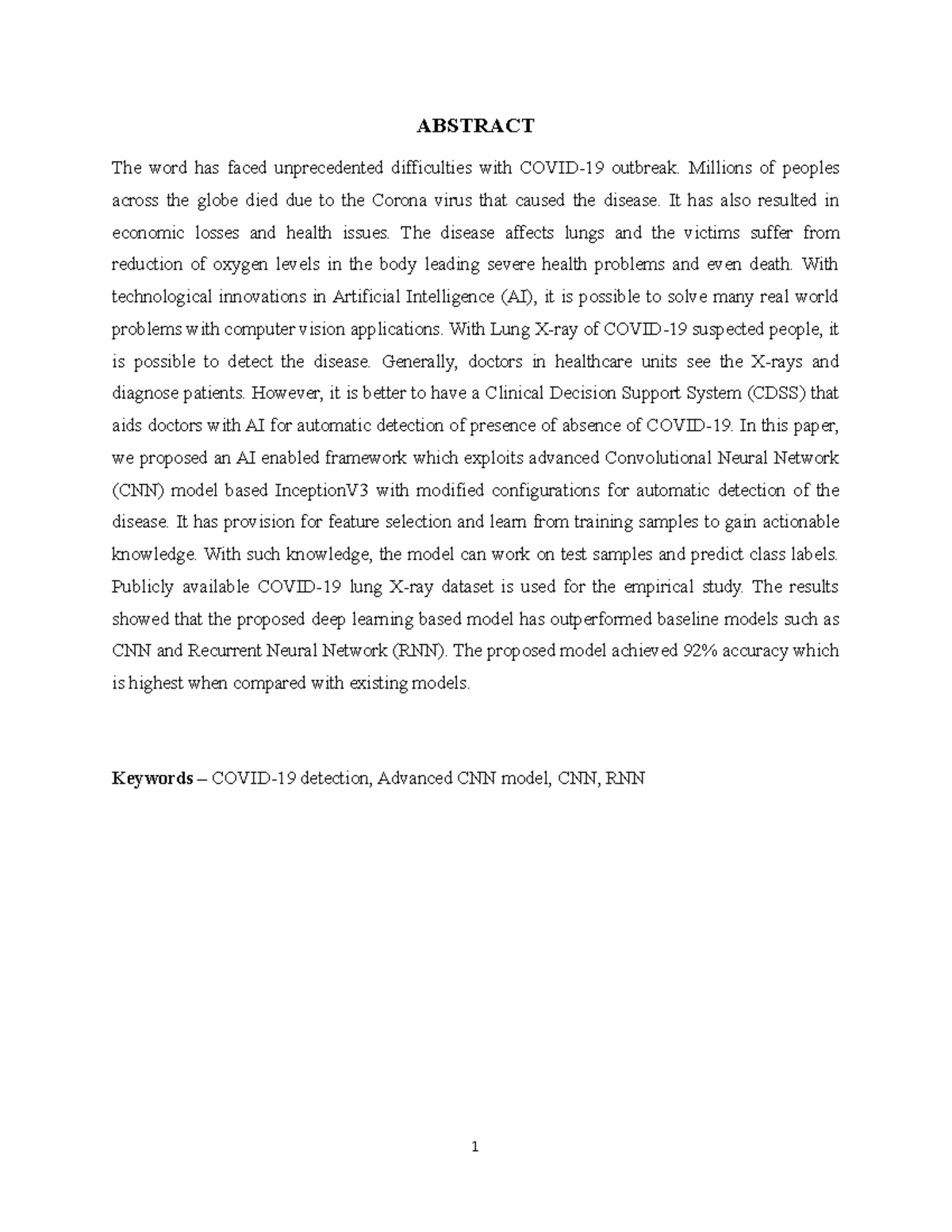 ABSTRACT

The word has faced unprecedented difficulties with COVID-19 outbreak. Millions of peoples across the globe died due to the Corona virus that caused the disease. It has also resulted in economic losses and health issues. The disease affects lungs and the victims suffer from reduction of oxygen levels in the body leading severe health problems and even death. With technological innovations in Artificial Intelligence (AI), it is possible to solve many real world problems with computer vision applications. With Lung X-ray of COVID-19 suspected people, it is possible to detect the disease. Generally, doctors in healthcare units see the X-rays and diagnose patients. However, it is better to have a Clinical Decision Support System (CDSS) that aids doctors with AI for automatic detection of presence of absence of COVID-19. In this paper, we proposed an AI enabled framework which exploits advanced Convolutional Neural Network (CNN) model based InceptionV3 with modified configurations for automatic detection of the disease. It has provision for feature selection and learn from training samples to gain actionable knowledge. With such knowledge, the model can work on test samples and predict class labels. Publicly available COVID-19 lung X-ray dataset is used for the empirical study. The results showed that the proposed deep learning based model has outperformed baseline models such as CNN and Recurrent Neural Network (RNN). The proposed model achieved 92% accuracy which is highest when compared with existing models.

Keywords – COVID-19 detection, Advanced CNN model, CNN, RNN

1